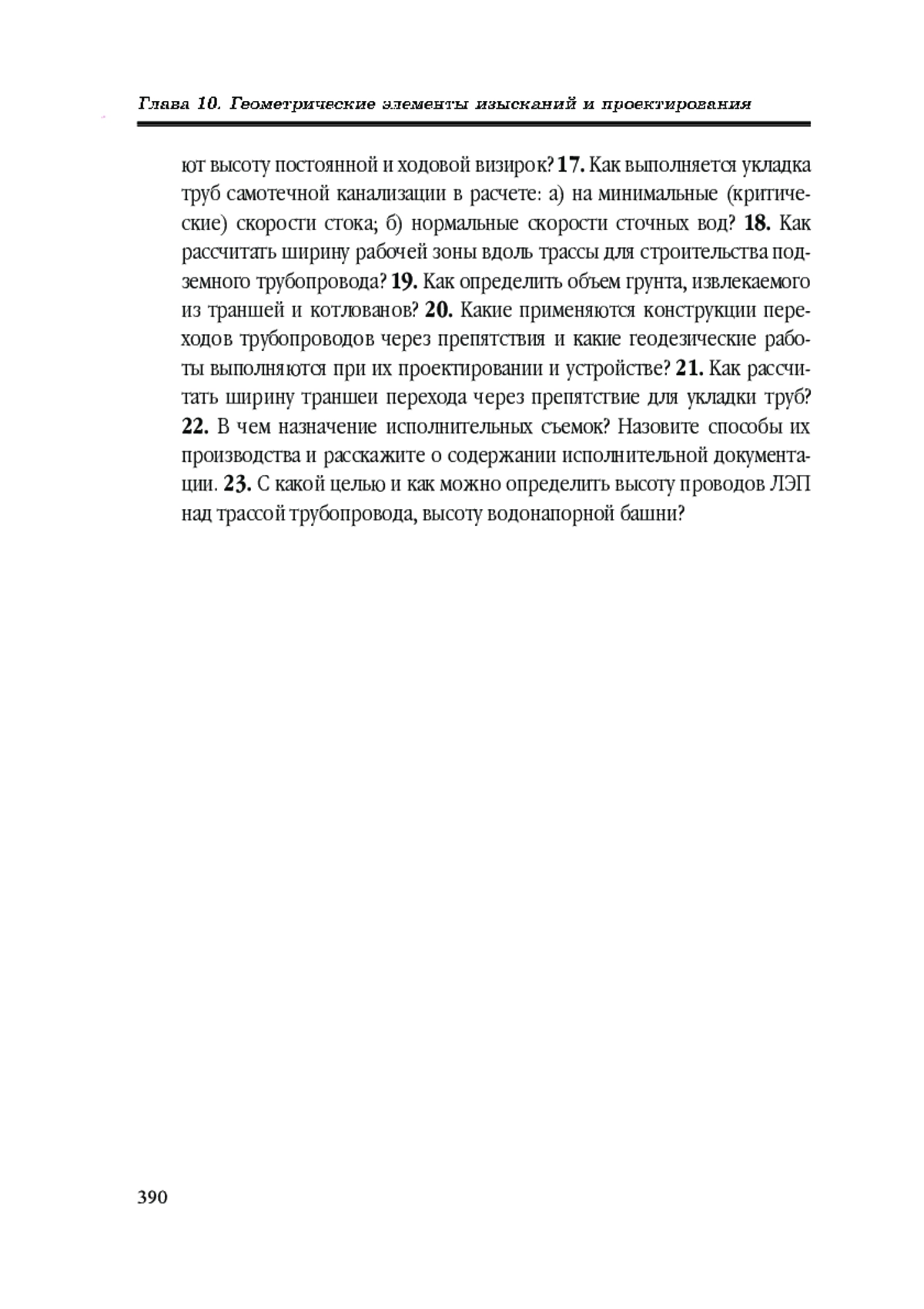 Глава 10. Геометрические элементы изысканий и проектирования

ют высоту постоянной и ходовой визирок? 17. Как выполняется укладка труб самотечной канализации в расчете: а) на минимальные (критические) скорости стока; б) нормальные скорости сточных вод? 18. Как рассчитать ширину рабочей зоны вдоль трассы для строительства подземного трубопровода? 19. Как определить объем грунта, извлекаемого из траншей и котлованов? 20. Какие применяются конструкции переходов трубопроводов через препятствия и какие геодезические работы выполняются при их проектировании и устройстве? 21. Как рассчитать ширину траншеи перехода через препятствие для укладки труб? 22. В чем назначение исполнительных съемок? Назовите способы их производства и расскажите о содержании исполнительной документации. 23. С какой целью и как можно определить высоту проводов ЛЭП над трассой трубопровода, высоту водонапорной башни?

390